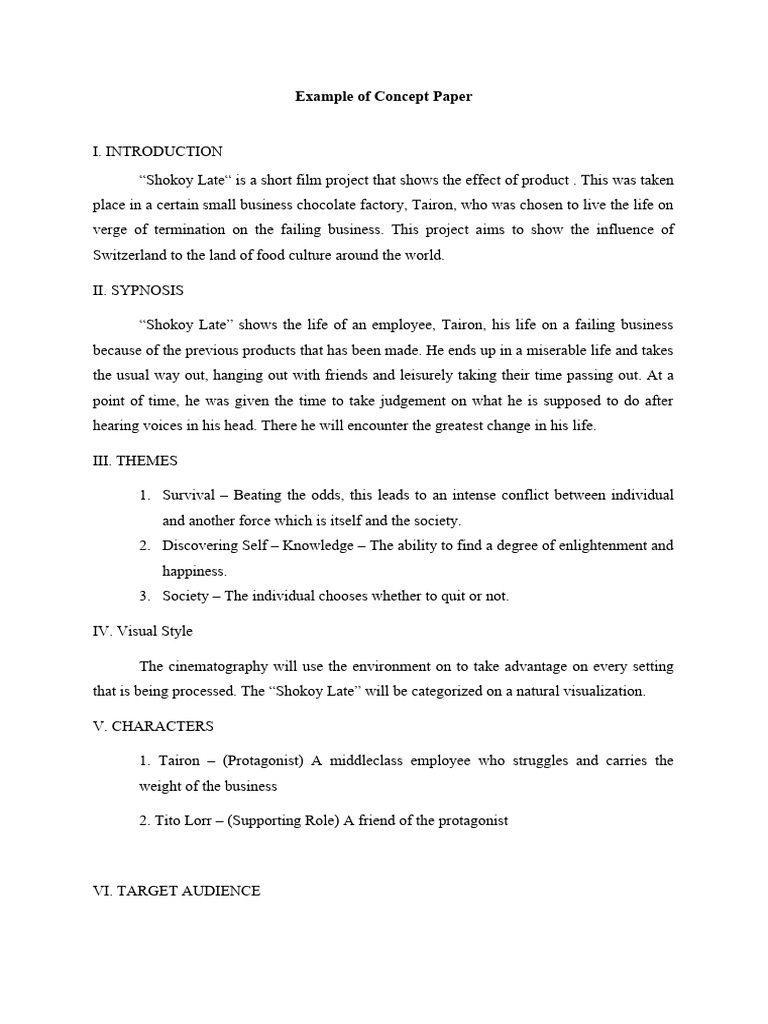 Example of Concept Paper

I. INTRODUCTION

“Shokoy Late“ is a short film project that shows the effect of product . This was taken place in a certain small business chocolate factory, Tairon, who was chosen to live the life on verge of termination on the failing business. This project aims to show the influence of Switzerland to the land of food culture around the world.

II. SYPNOSIS

“Shokoy Late” shows the life of an employee, Tairon, his life on a failing business because of the previous products that has been made. He ends up in a miserable life and takes the usual way out, hanging out with friends and leisurely taking their time passing out. At a point of time, he was given the time to take judgement on what he is supposed to do after hearing voices in his head. There he will encounter the greatest change in his life.

III. THEMES

1. Survival – Beating the odds, this leads to an intense conflict between individual and another force which is itself and the society.
2. Discovering Self – Knowledge – The ability to find a degree of enlightenment and happiness.
3. Society – The individual chooses whether to quit or not.

IV. Visual Style

The cinematography will use the environment on to take advantage on every setting that is being processed. The “Shokoy Late” will be categorized on a natural visualization.

V. CHARACTERS

1. Tairon – (Protagonist) A middleclass employee who struggles and carries the weight of the business

2. Tito Lorr – (Supporting Role) A friend of the protagonist

VI. TARGET AUDIENCE